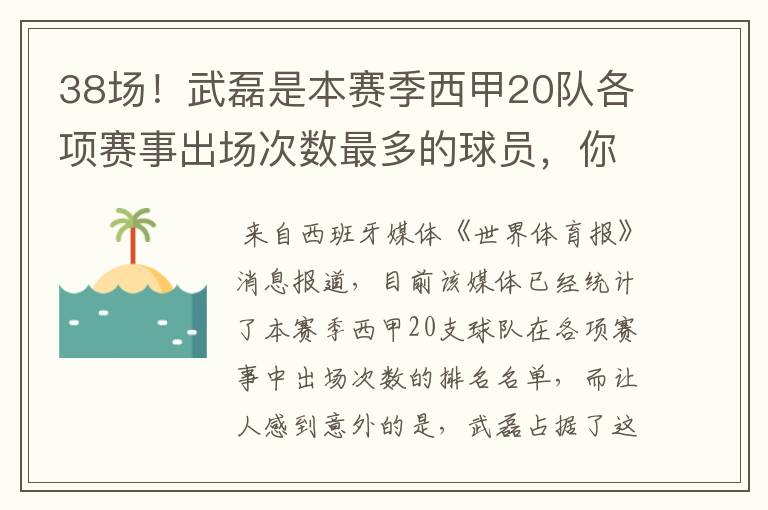 38场！武磊是本赛季西甲20队各项赛事出场次数最多的球员，你

来自西班牙媒体《世界体育报》消息报道，目前该媒体已经统计了本赛季西甲20支球队在各项赛事中出场次数的排名名单，而让人感到意外的是，武磊占据了这